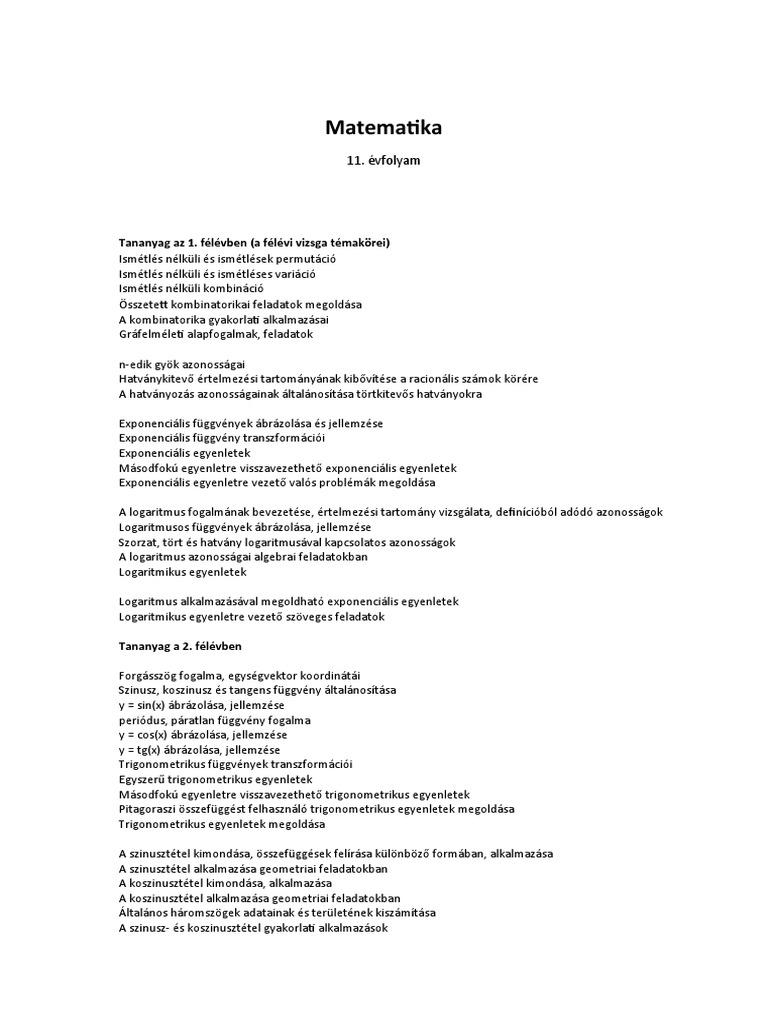 Matematika

11. évfolyam

Tananyag az 1. félévben (a félévi vizsga témakörei)
Ismétlés nélküli és ismétlések permutáció
Ismétlés nélküli és ismétléses variáció
Ismétlés nélküli kombináció
Összetett kombinatorikai feladatok megoldása
A kombinatorika gyakorlati alkalmazásai
Gráfelméleti alapfogalmak, feladatok

n-edik gyök azonosságai
Hatványkitevő értelmezési tartományának kibővítése a racionális számok körére
A hatványozás azonosságainak általánosítása törtkitevős hatványokra

Exponenciális függvények ábrázolása és jellemzése
Exponenciális függvény transzformációi
Exponenciális egyenletek
Másodfokú egyenletre visszavezethető exponenciális egyenletek
Exponenciális egyenletre vezető valós problémák megoldása

A logaritmus fogalmának bevezetése, értelmezési tartomány vizsgálata, definícióból adódó azonosságok
Logaritmusos függvények ábrázolása, jellemzése
Szorzat, tört és hatvány logaritmusával kapcsolatos azonosságok
A logaritmus azonosságai algebrai feladatokban
Logaritmikus egyenletek

Logaritmus alkalmazásával megoldható exponenciális egyenletek
Logaritmikus egyenletre vezető szöveges feladatok

Tananyag a 2. félévben

Forgásszög fogalma, egységvektor koordinátái
Szinusz, koszinusz és tangens függvény általánosítása
y = sin(x) ábrázolása, jellemzése
periódus, páratlan függvény fogalma
y = cos(x) ábrázolása, jellemzése
y = tg(x) ábrázolása, jellemzése
Trigonometrikus függvények transzformációi
Egyszerű trigonometrikus egyenletek
Másodfokú egyenletre visszavezethető trigonometrikus egyenletek
Pitagoraszi összefüggést felhasználó trigonometrikus egyenletek megoldása
Trigonometrikus egyenletek megoldása

A szinusztétel kimondása, összefüggések felírása különböző formában, alkalmazása
A szinusztétel alkalmazása geometriai feladatokban
A koszinusztétel kimondása, alkalmazása
A koszinusztétel alkalmazása geometriai feladatokban
Általános háromszögek adatainak és területének kiszámítása
A szinusz- és koszinusztétel gyakorlati alkalmazások